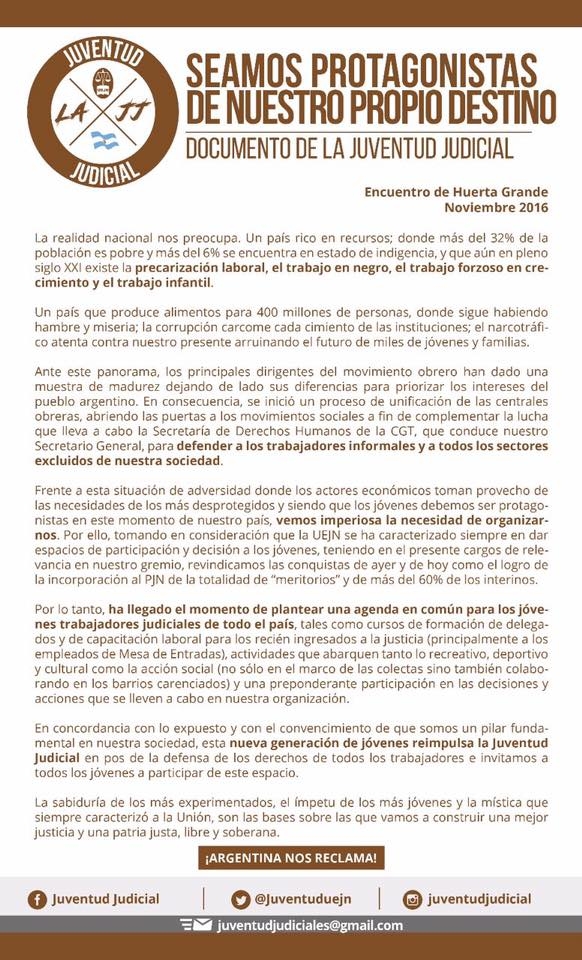 JUVENTUD
LA JJ
JUDICIAL

SEAMOS PROTAGONISTAS DE NUESTRO PROPIO DESTINO
DOCUMENTO DE LA JUVENTUD JUDICIAL

Encuentro de Huerta Grande
Noviembre 2016

La realidad nacional nos preocupa. Un país rico en recursos; donde más del 32% de la población es pobre y más del 6% se encuentra en estado de indigencia, y que aún en pleno siglo XXI existe la precarización laboral, el trabajo en negro, el trabajo forzoso en crecimiento y el trabajo infantil.

Un país que produce alimentos para 400 millones de personas, donde sigue habiendo hambre y miseria; la corrupción carcome cada cimiento de las instituciones; el narcotráfico atenta contra nuestro presente arruinando el futuro de miles de jóvenes y familias.

Ante este panorama, los principales dirigentes del movimiento obrero han dado una muestra de madurez dejando de lado sus diferencias para priorizar los intereses del pueblo argentino. En consecuencia, se inició un proceso de unificación de las centrales obreras, abriendo las puertas a los movimientos sociales a fin de complementar la lucha que lleva a cabo la Secretaría de Derechos Humanos de la CGT, que conduce nuestro Secretario General, para defender a los trabajadores informales y a todos los sectores excluidos de nuestra sociedad.

Frente a esta situación de adversidad donde los actores económicos toman provecho de las necesidades de los más desprotegidos y siendo que los jóvenes debemos ser protagonistas en este momento de nuestro país, vemos imperiosa la necesidad de organizarnos. Por ello, tomando en consideración que la UEJN se ha caracterizado siempre en dar espacios de participación y decisión a los jóvenes, teniendo en el presente cargos de relevancia en nuestro gremio, revindicamos las conquistas de ayer y de hoy como el logro de la incorporación al PJN de la totalidad de "meritorios" y de más del 60% de los interinos.

Por lo tanto, ha llegado el momento de plantear una agenda en común para los jóvenes trabajadores judiciales de todo el país, tales como cursos de formación de delegados y de capacitación laboral para los recién ingresados a la justicia (principalmente a los empleados de Mesa de Entradas), actividades que abarquen tanto lo recreativo, deportivo y cultural como la acción social (no sólo en el marco de las colectas sino también colaborando en los barrios carenciados) y una preponderante participación en las decisiones y acciones que se lleven a cabo en nuestra organización.

En concordancia con lo expuesto y con el convencimiento de que somos un pilar fundamental en nuestra sociedad, esta nueva generación de jóvenes reimpulsa la Juventud Judicial en pos de la defensa de los derechos de todos los trabajadores e invitamos a todos los jóvenes a participar de este espacio.

La sabiduría de los más experimentados, el ímpetu de los más jóvenes y la mística que siempre caracterizó a la Unión, son las bases sobre las que vamos a construir una mejor justicia y una patria justa, libre y soberana.

¡ARGENTINA NOS RECLAMA!

Juventud Judicial   @Juventuduejn   juventudjudicial

juventudjudiciales@gmail.com